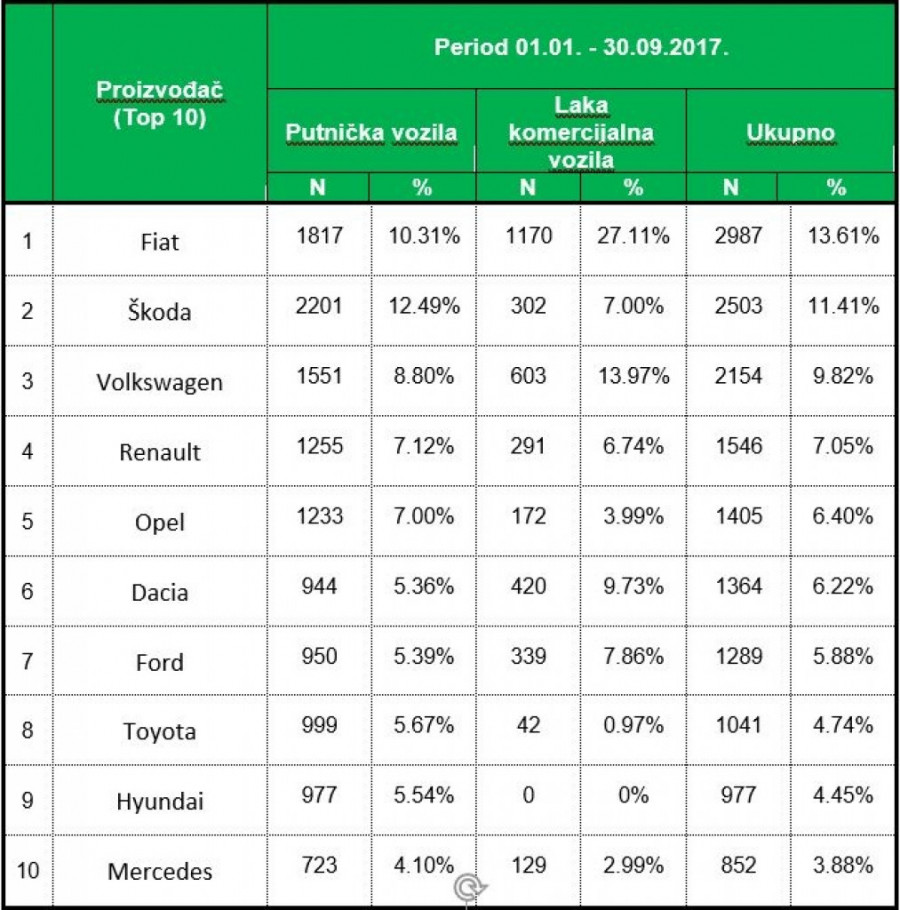 |  | Proizvođač (Top 10) | Period 01.01. - 30.09.2017. | | | | | |
|---|---|---|---|---|---|---|---|
|  |  | Putnička vozila | | Laka komercijalna vozila | | Ukupno | |
|  |  | N | % | N | % | N | % |
| 1 | Fiat | 1817 | 10.31% | 1170 | 27.11% | 2987 | 13.61% |
| 2 | Škoda | 2201 | 12.49% | 302 | 7.00% | 2503 | 11.41% |
| 3 | Volkswagen | 1551 | 8.80% | 603 | 13.97% | 2154 | 9.82% |
| 4 | Renault | 1255 | 7.12% | 291 | 6.74% | 1546 | 7.05% |
| 5 | Opel | 1233 | 7.00% | 172 | 3.99% | 1405 | 6.40% |
| 6 | Dacia | 944 | 5.36% | 420 | 9.73% | 1364 | 6.22% |
| 7 | Ford | 950 | 5.39% | 339 | 7.86% | 1289 | 5.88% |
| 8 | Toyota | 999 | 5.67% | 42 | 0.97% | 1041 | 4.74% |
| 9 | Hyundai | 977 | 5.54% | 0 | 0% | 977 | 4.45% |
| 10 | Mercedes | 723 | 4.10% | 129 | 2.99% | 852 | 3.88% |